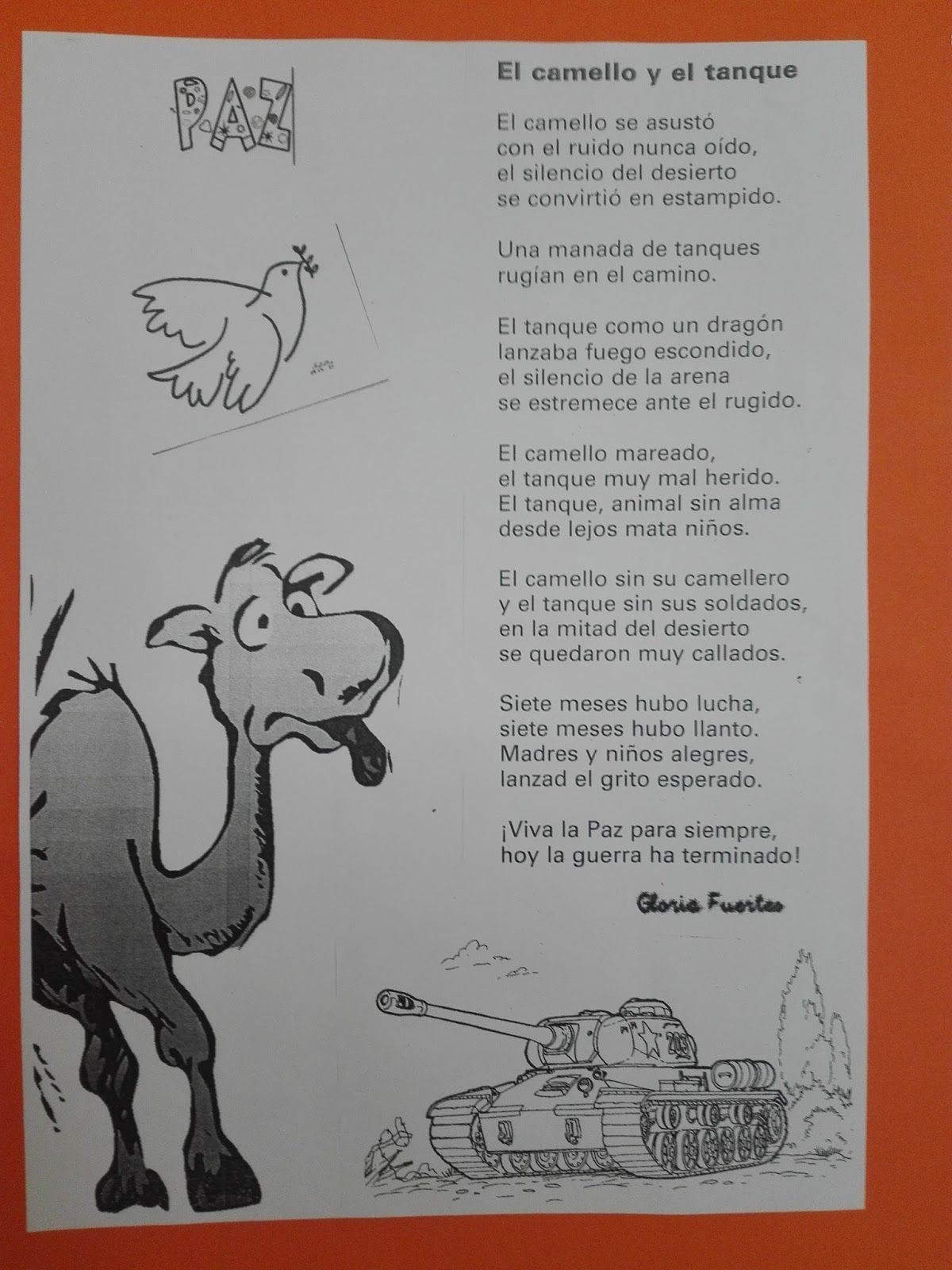 PAZ

El camello y el tanque

El camello se asustó
con el ruido nunca oído,
el silencio del desierto
se convirtió en estampido.

Una manada de tanques
rugían en el camino.

El tanque como un dragón
lanzaba fuego escondido,
el silencio de la arena
se estremece ante el rugido.

El camello mareado,
el tanque muy mal herido.
El tanque, animal sin alma
desde lejos mata niños.

El camello sin su camellero
y el tanque sin sus soldados,
en la mitad del desierto
se quedaron muy callados.

Siete meses hubo lucha,
siete meses hubo llanto.
Madres y niños alegres,
lanzad el grito esperado.

¡Viva la Paz para siempre,
hoy la guerra ha terminado!

Gloria Fuertes

203